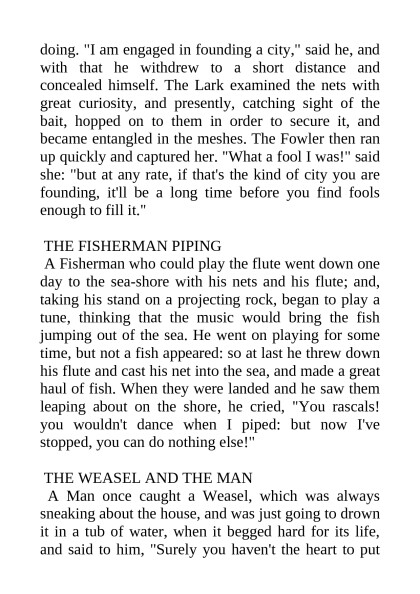 doing. "I am engaged in founding a city," said he, and with that he withdrew to a short distance and concealed himself. The Lark examined the nets with great curiosity, and presently, catching sight of the bait, hopped on to them in order to secure it, and became entangled in the meshes. The Fowler then ran up quickly and captured her. "What a fool I was!" said she: "but at any rate, if that's the kind of city you are founding, it'll be a long time before you find fools enough to fill it."

THE FISHERMAN PIPING
A Fisherman who could play the flute went down one day to the sea-shore with his nets and his flute; and, taking his stand on a projecting rock, began to play a tune, thinking that the music would bring the fish jumping out of the sea. He went on playing for some time, but not a fish appeared: so at last he threw down his flute and cast his net into the sea, and made a great haul of fish. When they were landed and he saw them leaping about on the shore, he cried, "You rascals! you wouldn't dance when I piped: but now I've stopped, you can do nothing else!"

THE WEASEL AND THE MAN
A Man once caught a Weasel, which was always sneaking about the house, and was just going to drown it in a tub of water, when it begged hard for its life, and said to him, "Surely you haven't the heart to put